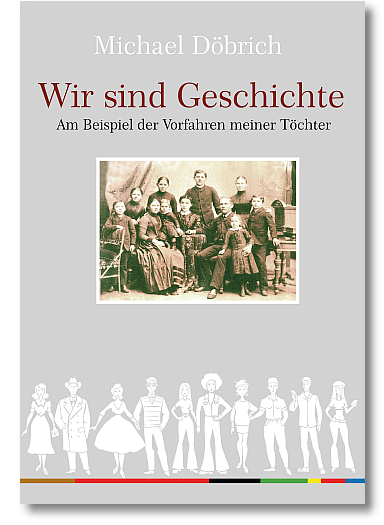 Michael Döbrich

Wir sind Geschichte

Am Beispiel der Vorfahren meiner Töchter